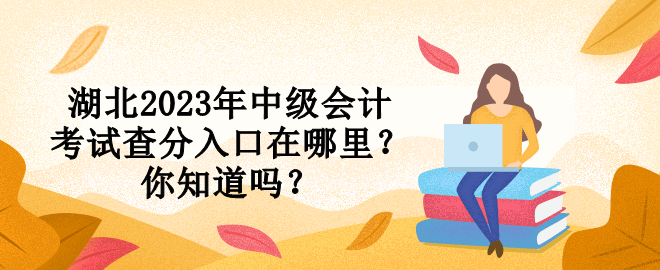 湖北2023年中级会计考试查分入口在哪里？你知道吗？